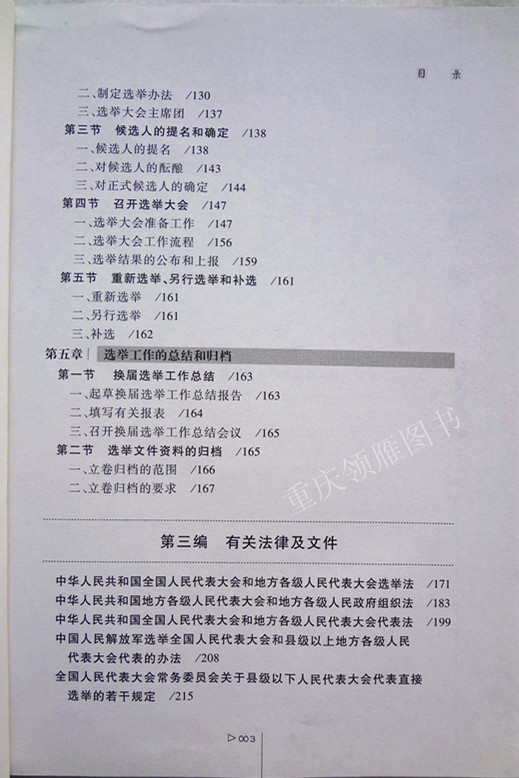 目　录

二、制定选举办法　/130
三、选举大会主席团　/137
第三节　候选人的提名和确定　/138
一、候选人的提名　/138
二、对候选人的酝酿　/143
三、对正式候选人的确定　/144
第四节　召开选举大会　/147
一、选举大会准备工作　/147
二、选举大会工作流程　/156
三、选举结果的公布和上报　/159
第五节　重新选举、另行选举和补选　/161
一、重新选举　/161
二、另行选举　/161
三、补选　/162

第五章　选举工作的总结和归档
第一节　换届选举工作总结　/163
一、起草换届选举工作总结报告　/163
二、填写有关报表　/164
三、召开换届选举工作总结会议　/165
第二节　选举文件资料的归档　/165
一、立卷归档的范围　/166
二、立卷归档的要求　/167

重庆领雁图书

第三编　有关法律及文件

中华人民共和国全国人民代表大会和地方各级人民代表大会选举法　/171
中华人民共和国地方各级人民代表大会和地方各级人民政府组织法　/183
中华人民共和国全国人民代表大会和地方各级人民代表大会代表法　/199
中国人民解放军选举全国人民代表大会和县级以上地方各级人民代表大会代表的办法　/208
全国人民代表大会常务委员会关于县级以下人民代表大会代表直接选举的若干规定　/215

▷003